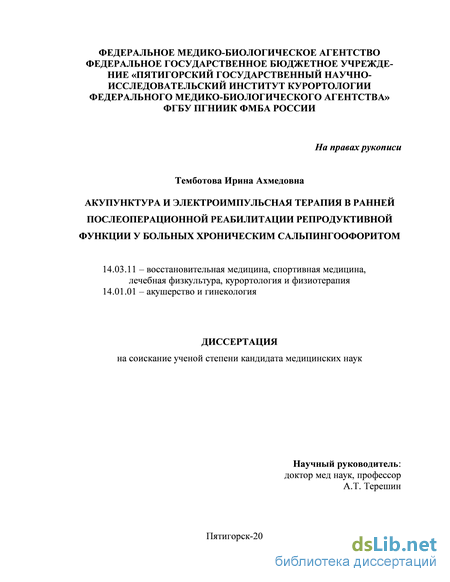 ФЕДЕРАЛЬНОЕ МЕДИКО-БИОЛОГИЧЕСКОЕ АГЕНТСТВО ФЕДЕРАЛЬНОЕ ГОСУДАРСТВЕННОЕ БЮДЖЕТНОЕ УЧРЕЖДЕНИЕ «ПЯТИГОРСКИЙ ГОСУДАРСТВЕННЫЙ НАУЧНО-ИССЛЕДОВАТЕЛЬСКИЙ ИНСТИТУТ КУРОРТОЛОГИИ ФЕДЕРАЛЬНОГО МЕДИКО-БИОЛОГИЧЕСКОГО АГЕНТСТВА» ФГБУ ПГНИИК ФМБА РОССИИ

На правах рукописи

Темботова Ирина Ахмедовна

АКУПУНКТУРА И ЭЛЕКТРОИМПУЛЬСНАЯ ТЕРАПИЯ В РАННЕЙ ПОСЛЕОПЕРАЦИОННОЙ РЕАБИЛИТАЦИИ РЕПРОДУКТИВНОЙ ФУНКЦИИ У БОЛЬНЫХ ХРОНИЧЕСКИМ САЛЬПИНГООФОРИТОМ

14.03.11 – восстановительная медицина, спортивная медицина, лечебная физкультура, курортология и физиотерапия
14.01.01 – акушерство и гинекология

ДИССЕРТАЦИЯ
на соискание ученой степени кандидата медицинских наук

Научный руководитель:
доктор мед наук, профессор
А.Т. Терешин

Пятигорск-20

dsLib.net
библиотека диссертаций